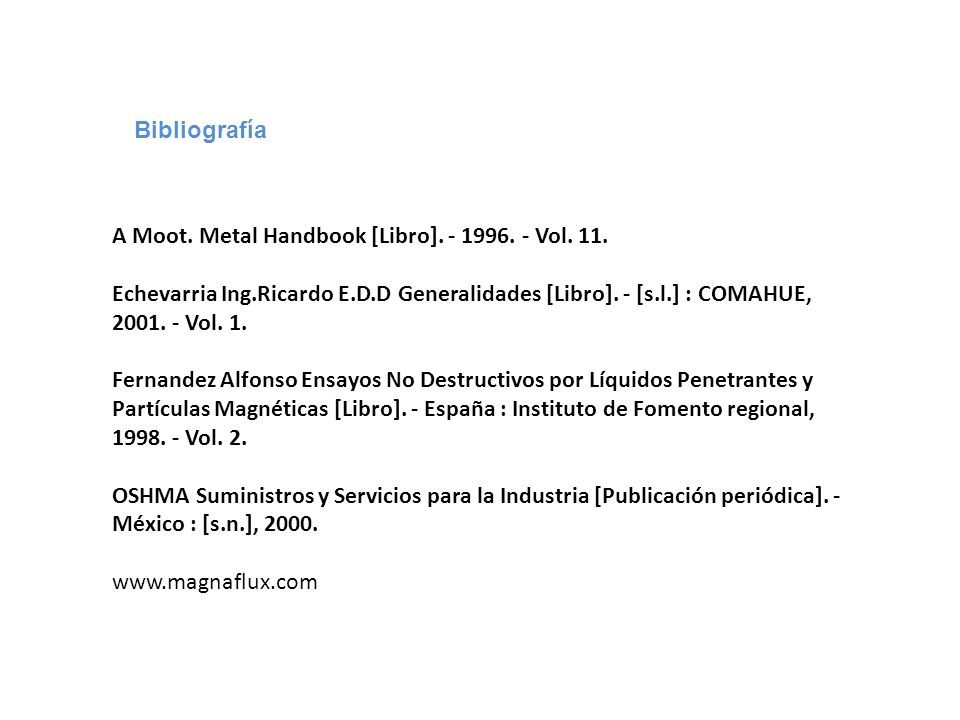 Bibliografía

A Moot. Metal Handbook [Libro]. - 1996. - Vol. 11.

Echevarria Ing.Ricardo E.D.D Generalidades [Libro]. - [s.l.] : COMAHUE, 2001. - Vol. 1.

Fernandez Alfonso Ensayos No Destructivos por Líquidos Penetrantes y Partículas Magnéticas [Libro]. - España : Instituto de Fomento regional, 1998. - Vol. 2.

OSHMA Suministros y Servicios para la Industria [Publicación periódica]. - México : [s.n.], 2000.

www.magnaflux.com